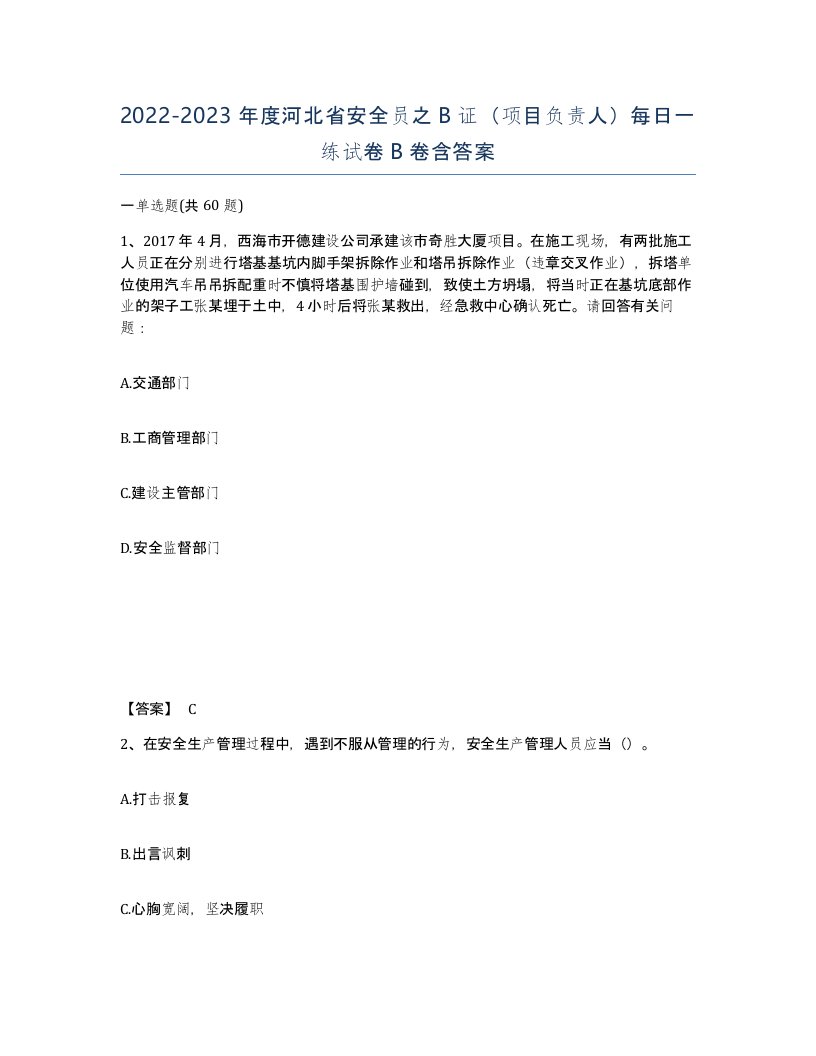 2022-2023 年度河北省安全员之 B 证（项目负责人）每日一练试卷 B 卷含答案

一单选题(共 60 题)

1、2017 年 4 月，西海市开德建设公司承建该市奇胜大厦项目。在施工现场，有两批施工人员正在分别进行塔基基坑内脚手架拆除作业和塔吊拆除作业（违章交叉作业），拆塔单位使用汽车吊吊拆配重时不慎将塔基围护墙碰到，致使土方坍塌，将当时正在基坑底部作业的架子工张某埋于土中，4 小时后将张某救出，经急救中心确认死亡。请回答有关问题：

A.交通部门

B.工商管理部门

C.建设主管部门

D.安全监督部门

【答案】 C

2、在安全生产管理过程中，遇到不服从管理的行为，安全生产管理人员应当（）。

A.打击报复

B.出言讽刺

C.心胸宽阔，坚决履职